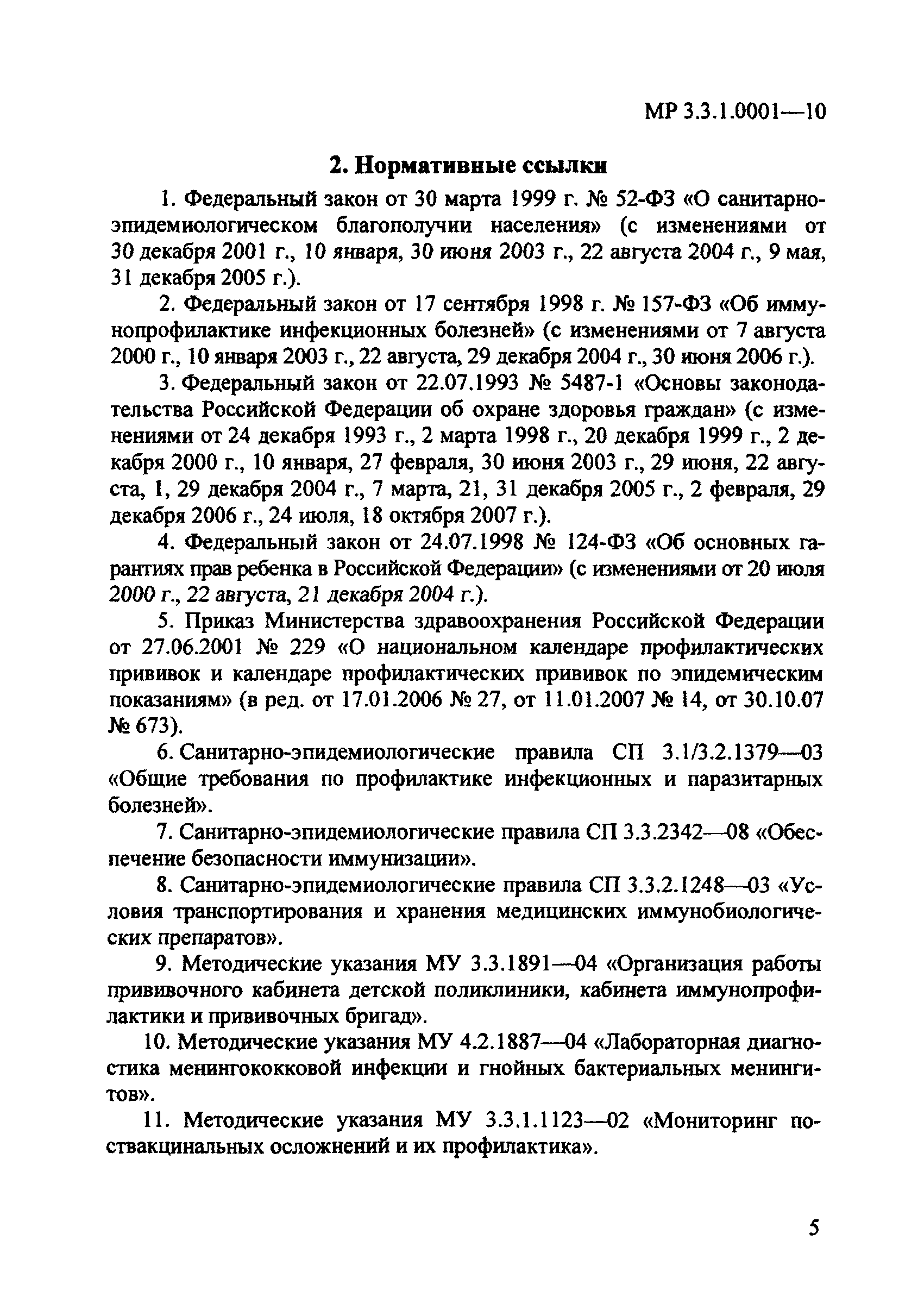 МР 3.3.1.0001—10

2. Нормативные ссылки

1. Федеральный закон от 30 марта 1999 г. № 52-ФЗ «О санитарно-эпидемиологическом благополучии населения» (с изменениями от 30 декабря 2001 г., 10 января, 30 июня 2003 г., 22 августа 2004 г., 9 мая, 31 декабря 2005 г.).

2. Федеральный закон от 17 сентября 1998 г. № 157-ФЗ «Об иммунопрофилактике инфекционных болезней» (с изменениями от 7 августа 2000 г., 10 января 2003 г., 22 августа, 29 декабря 2004 г., 30 июня 2006 г.).

3. Федеральный закон от 22.07.1993 № 5487-1 «Основы законодательства Российской Федерации об охране здоровья граждан» (с изменениями от 24 декабря 1993 г., 2 марта 1998 г., 20 декабря 1999 г., 2 декабря 2000 г., 10 января, 27 февраля, 30 июня 2003 г., 29 июня, 22 августа, 1, 29 декабря 2004 г., 7 марта, 21, 31 декабря 2005 г., 2 февраля, 29 декабря 2006 г., 24 июля, 18 октября 2007 г.).

4. Федеральный закон от 24.07.1998 № 124-ФЗ «Об основных гарантиях прав ребенка в Российской Федерации» (с изменениями от 20 июля 2000 г., 22 августа, 21 декабря 2004 г.).

5. Приказ Министерства здравоохранения Российской Федерации от 27.06.2001 № 229 «О национальном календаре профилактических прививок и календаре профилактических прививок по эпидемическим показаниям» (в ред. от 17.01.2006 № 27, от 11.01.2007 № 14, от 30.10.07 № 673).

6. Санитарно-эпидемиологические правила СП 3.1/3.2.1379—03 «Общие требования по профилактике инфекционных и паразитарных болезней».

7. Санитарно-эпидемиологические правила СП 3.3.2342—08 «Обеспечение безопасности иммунизации».

8. Санитарно-эпидемиологические правила СП 3.3.2.1248—03 «Условия транспортирования и хранения медицинских иммунобиологических препаратов».

9. Методические указания МУ 3.3.1891—04 «Организация работы прививочного кабинета детской поликлиники, кабинета иммунопрофилактики и прививочных бригад».

10. Методические указания МУ 4.2.1887—04 «Лабораторная диагностика менингококковой инфекции и гнойных бактериальных менингитов».

11. Методические указания МУ 3.3.1.1123—02 «Мониторинг поствакцинальных осложнений и их профилактика».

5